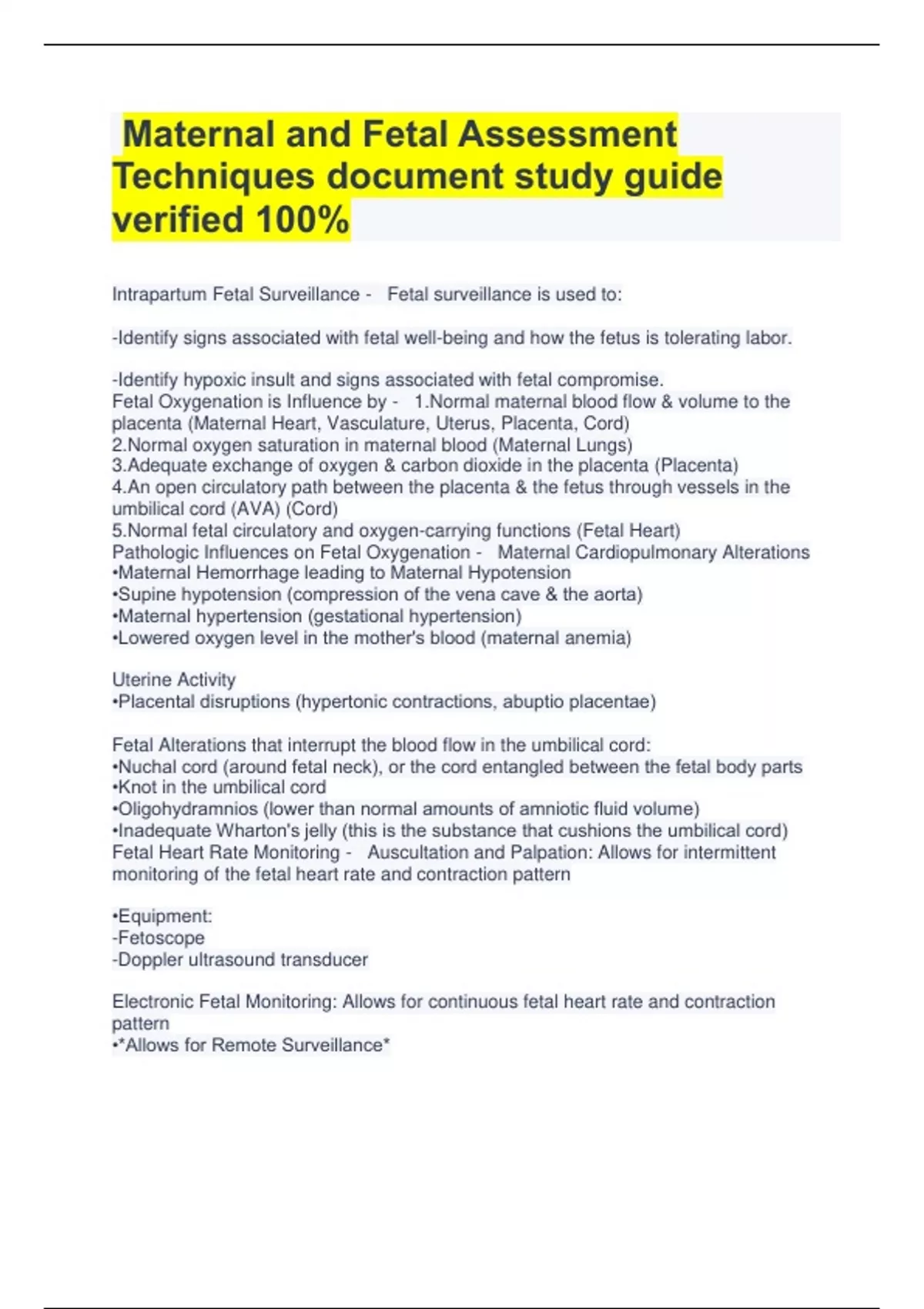 Maternal and Fetal Assessment Techniques document study guide verified 100%

Intrapartum Fetal Surveillance - Fetal surveillance is used to:

-Identify signs associated with fetal well-being and how the fetus is tolerating labor.

-Identify hypoxic insult and signs associated with fetal compromise.
Fetal Oxygenation is Influence by - 1.Normal maternal blood flow & volume to the placenta (Maternal Heart, Vasculature, Uterus, Placenta, Cord)
2.Normal oxygen saturation in maternal blood (Maternal Lungs)
3.Adequate exchange of oxygen & carbon dioxide in the placenta (Placenta)
4.An open circulatory path between the placenta & the fetus through vessels in the umbilical cord (AVA) (Cord)
5.Normal fetal circulatory and oxygen-carrying functions (Fetal Heart)
Pathologic Influences on Fetal Oxygenation - Maternal Cardiopulmonary Alterations
•Maternal Hemorrhage leading to Maternal Hypotension
•Supine hypotension (compression of the vena cave & the aorta)
•Maternal hypertension (gestational hypertension)
•Lowered oxygen level in the mother's blood (maternal anemia)

Uterine Activity
•Placental disruptions (hypertonic contractions, abuptio placentae)

Fetal Alterations that interrupt the blood flow in the umbilical cord:
•Nuchal cord (around fetal neck), or the cord entangled between the fetal body parts
•Knot in the umbilical cord
•Oligohydramnios (lower than normal amounts of amniotic fluid volume)
•Inadequate Wharton's jelly (this is the substance that cushions the umbilical cord)
Fetal Heart Rate Monitoring - Auscultation and Palpation: Allows for intermittent monitoring of the fetal heart rate and contraction pattern

•Equipment:
-Fetoscope
-Doppler ultrasound transducer

Electronic Fetal Monitoring: Allows for continuous fetal heart rate and contraction pattern
•*Allows for Remote Surveillance*